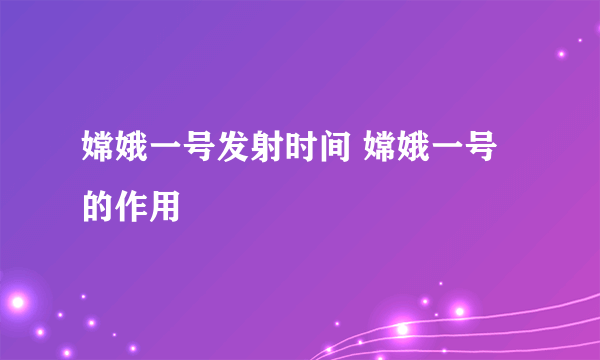 嫦娥一号发射时间 嫦娥一号的作用